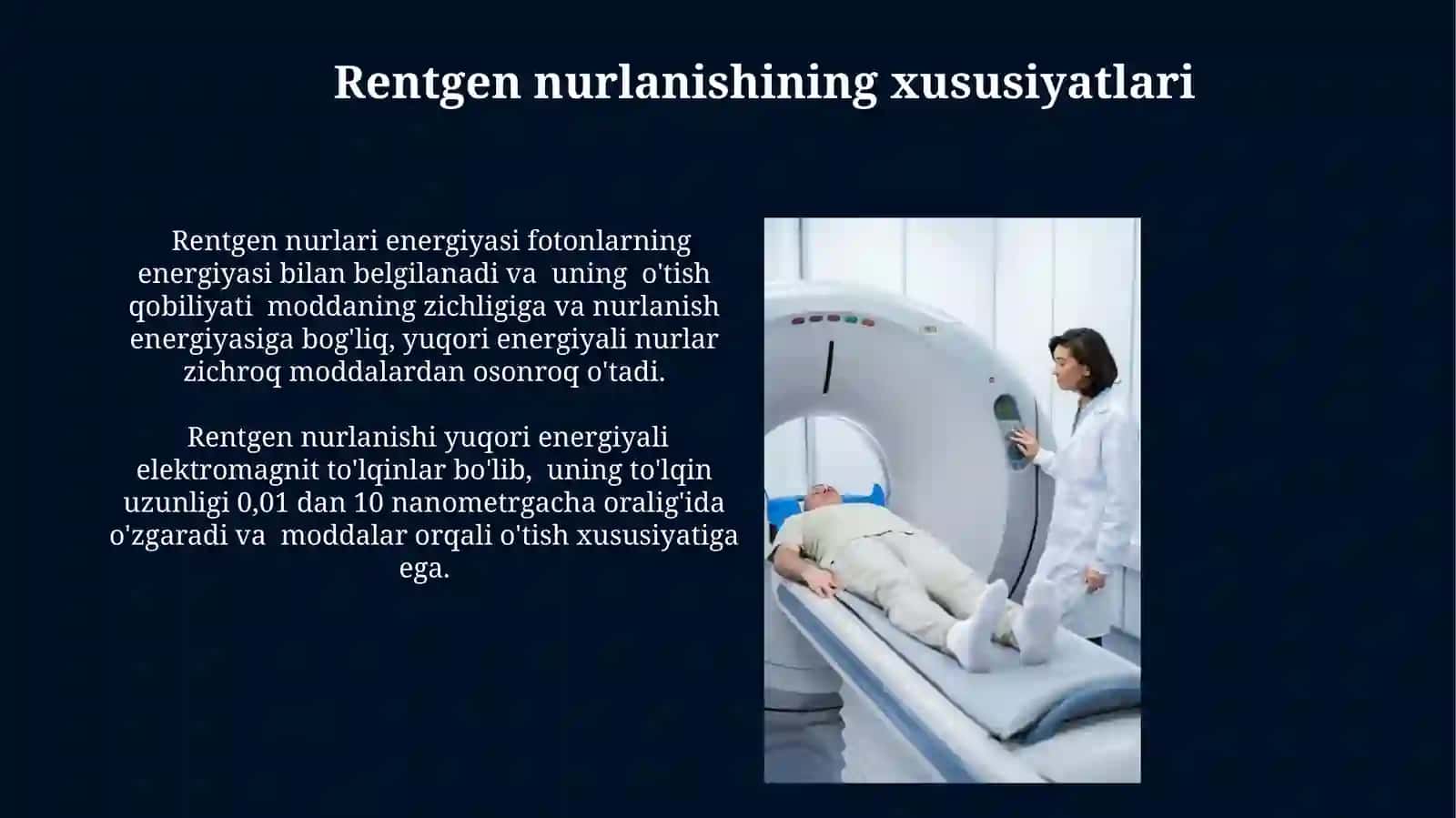 Rentgen nurlanishining xususiyatlari

Rentgen nurlari energiyasi fotonlarning energiyasi bilan belgilanadi va uning o'tish qobiliyati moddaning zichligiga va nurlanish energiyasiga bog'liq, yuqori energiyali nurlar zichroq moddalardan osonroq o'tadi.

Rentgen nurlanishi yuqori energiyali elektromagnit to'lqinlar bo'lib, uning to'lqin uzunligi 0,01 dan 10 nanometrgacha oralig'ida o'zgaradi va moddalar orqali o'tish xususiyatiga ega.